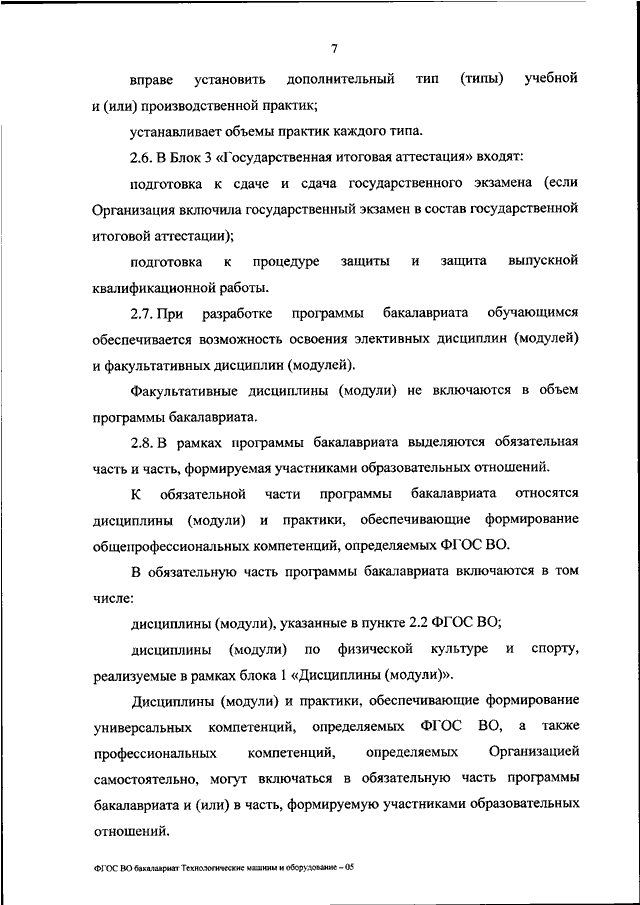 7

вправе установить дополнительный тип (типы) учебной и (или) производственной практик;

устанавливает объемы практик каждого типа.

2.6. В Блок 3 «Государственная итоговая аттестация» входят:

подготовка к сдаче и сдача государственного экзамена (если Организация включила государственный экзамен в состав государственной итоговой аттестации);

подготовка к процедуре защиты и защита выпускной квалификационной работы.

2.7. При разработке программы бакалавриата обучающимся обеспечивается возможность освоения элективных дисциплин (модулей) и факультативных дисциплин (модулей).

Факультативные дисциплины (модули) не включаются в объем программы бакалавриата.

2.8. В рамках программы бакалавриата выделяются обязательная часть и часть, формируемая участниками образовательных отношений.

К обязательной части программы бакалавриата относятся дисциплины (модули) и практики, обеспечивающие формирование общепрофессиональных компетенций, определяемых ФГОС ВО.

В обязательную часть программы бакалавриата включаются в том числе:

дисциплины (модули), указанные в пункте 2.2 ФГОС ВО;

дисциплины (модули) по физической культуре и спорту, реализуемые в рамках блока 1 «Дисциплины (модули)».

Дисциплины (модули) и практики, обеспечивающие формирование универсальных компетенций, определяемых ФГОС ВО, а также профессиональных компетенций, определяемых Организацией самостоятельно, могут включаться в обязательную часть программы бакалавриата и (или) в часть, формируемую участниками образовательных отношений.

ФГОС ВО бакалавриат Технологические машины и оборудование – 05